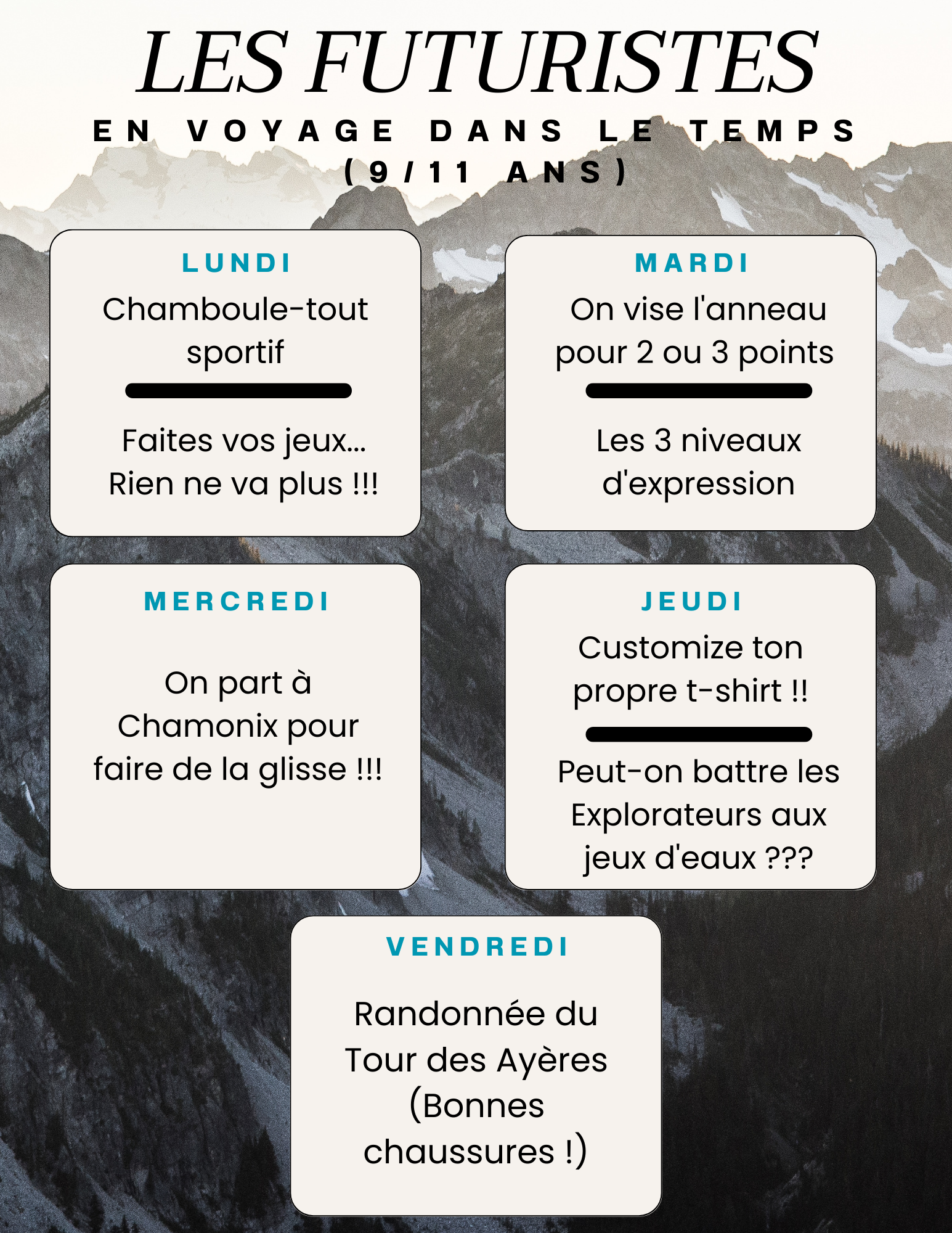 LES FUTURISTES

EN VOYAGE DANS LE TEMPS (9/11 ANS)

LUNDI

Chamboule-tout sportif

Faites vos jeux... Rien ne va plus !!!

MARDI

On vise l'anneau pour 2 ou 3 points

Les 3 niveaux d'expression

MERCREDI

On part à Chamonix pour faire de la glisse !!!

JEUDI

Customize ton propre t-shirt !!

Peut-on battre les Explorateurs aux jeux d'eaux ???

VENDREDI

Randonnée du Tour des Ayères (Bonnes chaussures !)